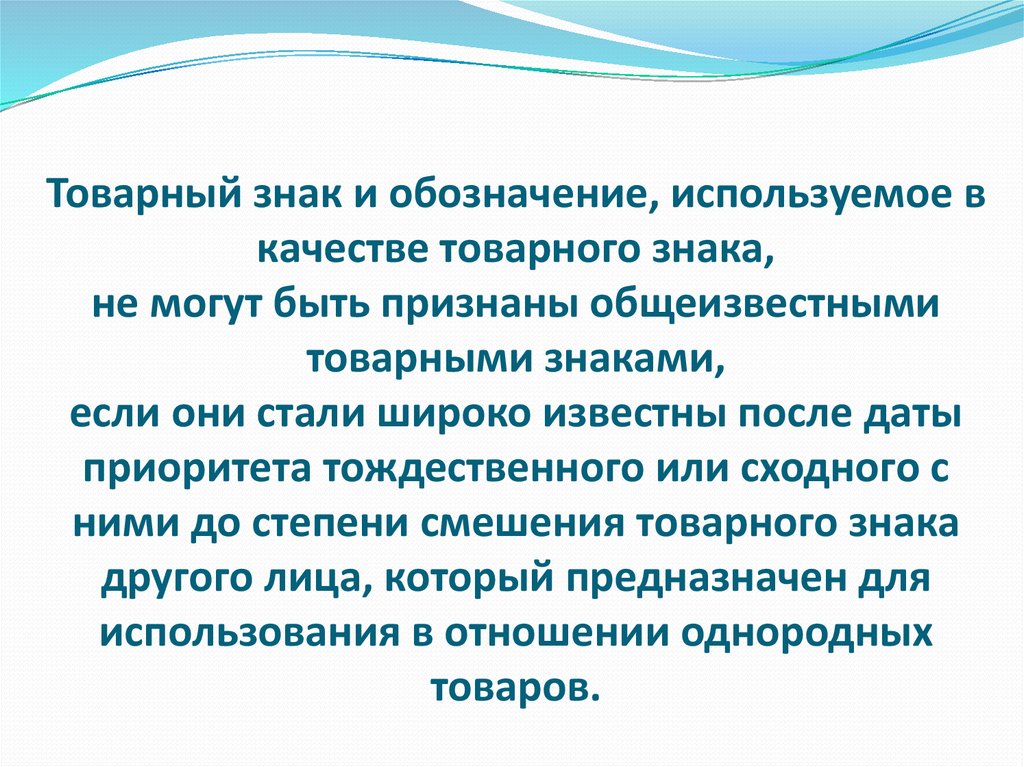 Товарный знак и обозначение, используемое в качестве товарного знака,
не могут быть признаны общеизвестными товарными знаками,
если они стали широко известны после даты приоритета тождественного или сходного с ними до степени смешения товарного знака другого лица, который предназначен для использования в отношении однородных товаров.